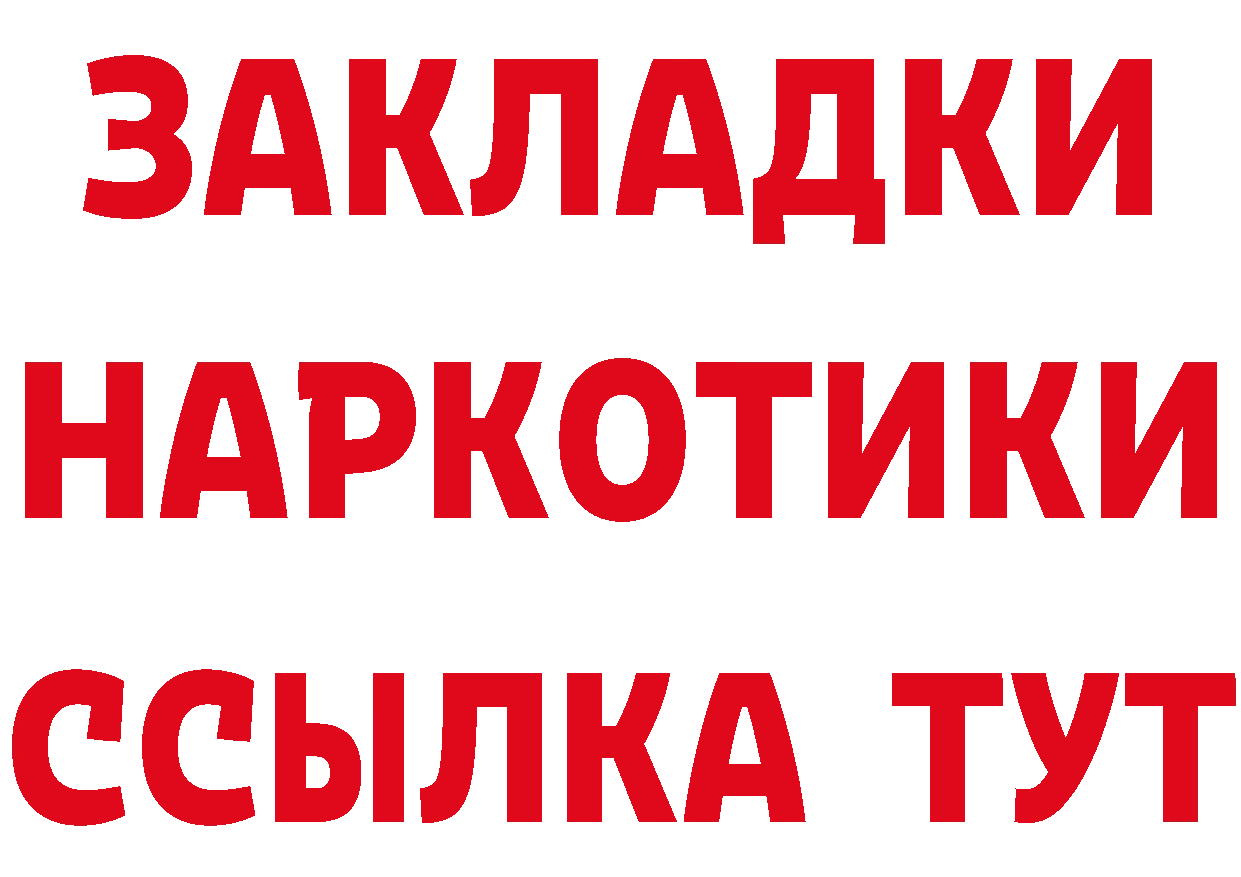 ЗАКЛАДКИ
НАРКОТИКИ
ССЫЛКА ТУТ